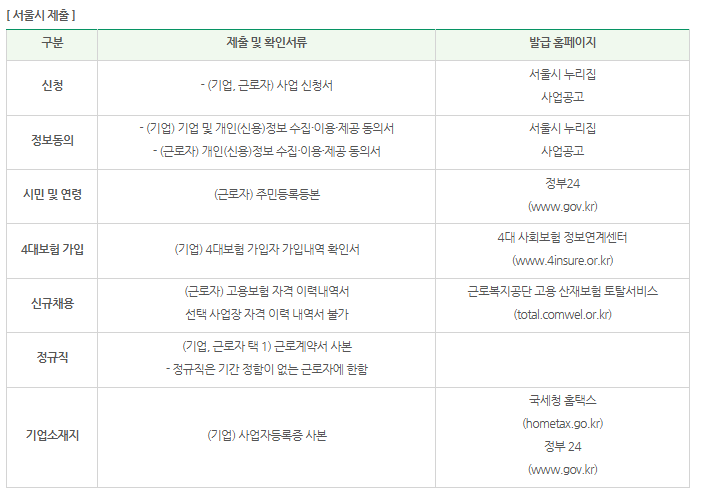 [ 서울시 제출 ]

| 구분 | 제출 및 확인서류 | 발급 홈페이지 |
|---|---|---|
| 신청 | - (기업, 근로자) 사업 신청서 | 서울시 누리집 사업공고 |
| 정보동의 | - (기업) 기업 및 개인(신용)정보 수집·이용·제공 동의서 - (근로자) 개인(신용)정보 수집·이용·제공 동의서 | 서울시 누리집 사업공고 |
| 시민 및 연령 | (근로자) 주민등록등본 | 정부24 (www.gov.kr) |
| 4대보험 가입 | (기업) 4대보험 가입자 가입내역 확인서 | 4대 사회보험 정보연계센터 (www.4insure.or.kr) |
| 신규채용 | (근로자) 고용보험 자격 이력내역서 선택 사업장 자격 이력 내역서 불가 | 근로복지공단 고용 산재보험 토탈서비스 (total.comwel.or.kr) |
| 정규직 | (기업, 근로자 택 1) 근로계약서 사본 - 정규직은 기간 정함이 없는 근로자에 한함 | |
| 기업소재지 | (기업) 사업자등록증 사본 | 국세청 홈택스 (hometax.go.kr) 정부 24 (www.gov.kr) |